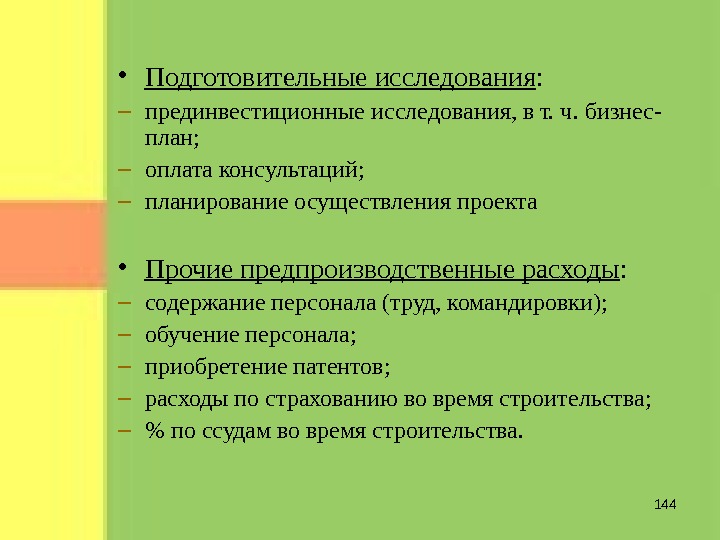 • Подготовительные исследования:
– прединвестиционные исследования, в т. ч. бизнес-план;
– оплата консультаций;
– планирование осуществления проекта

• Прочие предпроизводственные расходы:
– содержание персонала (труд, командировки);
– обучение персонала;
– приобретение патентов;
– расходы по страхованию во время строительства;
– % по ссудам во время строительства.

144